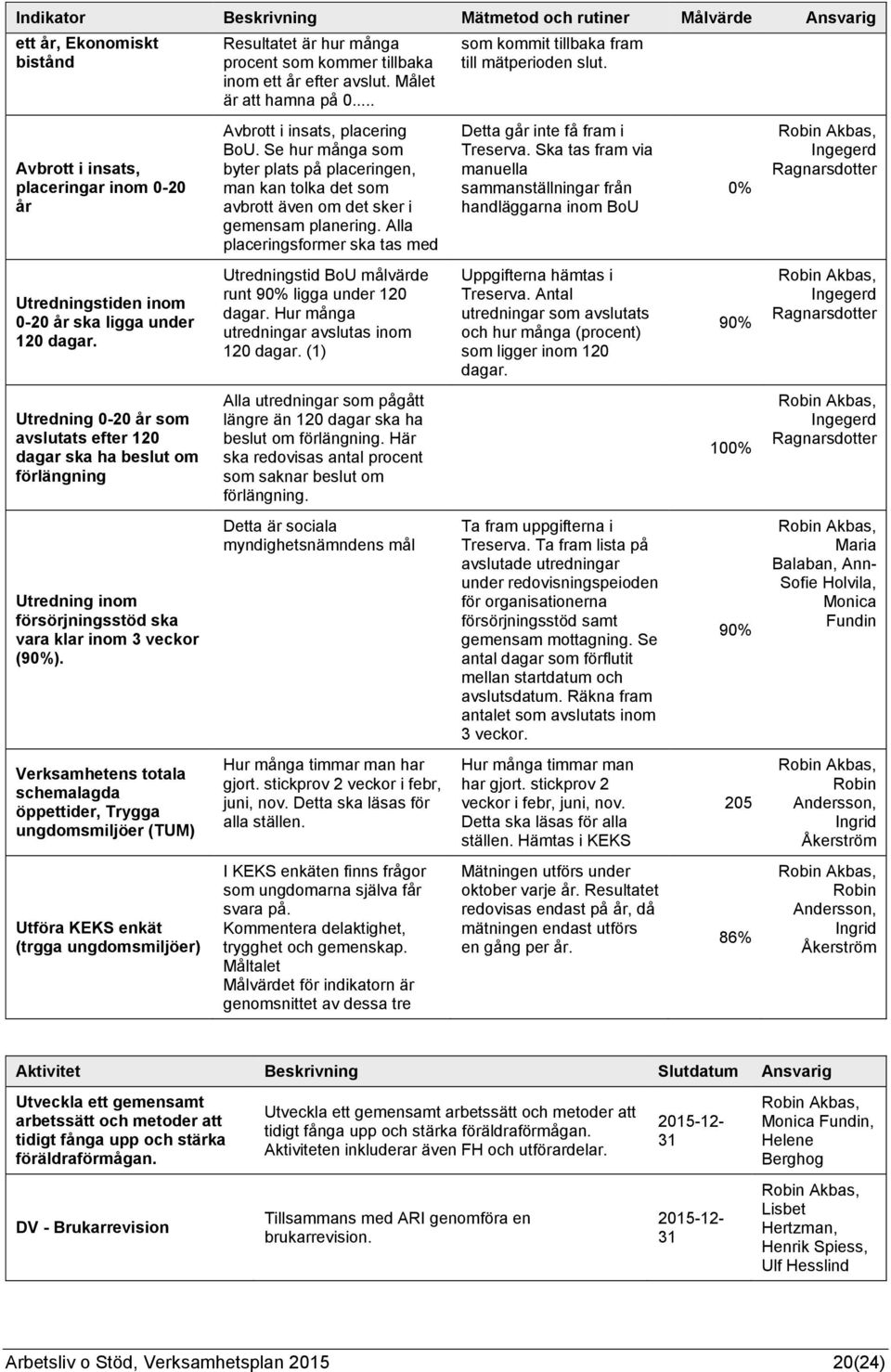 | Indikator | Beskrivning | Mätmetod och rutiner | Målvärde | Ansvarig |
|---|---|---|---|---|
| ett år, Ekonomiskt bistånd | Resultatet är hur många procent som kommer tillbaka inom ett år efter avslut. Målet är att hamna på 0..... | som kommit tillbaka fram till mätperioden slut. | | |
| Avbrott i insats, placeringar inom 0-20 år | Avbrott i insats, placering BoU. Se hur många som byter plats på placeringen, man kan tolka det som avbrott även om det sker i gemensam planering. Alla placeringsformer ska tas med | Detta går inte få fram i Treserva. Ska tas fram via manuella sammanställningar från handläggarna inom BoU | 0% | Robin Akbas, Ingegerd Ragnarsdotter |
| Utredningstiden inom 0-20 år ska ligga under 120 dagar. | Utredningstid BoU målvärde runt 90% ligga under 120 dagar. Hur många utredningar avslutas inom 120 dagar. (1) | Uppgifterna hämtas i Treserva. Antal utredningar som avslutats och hur många (procent) som ligger inom 120 dagar. | 90% | Robin Akbas, Ingegerd Ragnarsdotter |
| Utredning 0-20 år som avslutats efter 120 dagar ska ha beslut om förlängning | Alla utredningar som pågått längre än 120 dagar ska ha beslut om förlängning. Här ska redovisas antal procent som saknar beslut om förlängning. | | 100% | Robin Akbas, Ingegerd Ragnarsdotter |
| Utredning inom försörjningsstöd ska vara klar inom 3 veckor (90%). | Detta är sociala myndighetsnämndens mål | Ta fram uppgifterna i Treserva. Ta fram lista på avslutade utredningar under redovisningspeioden för organisationerna försörjningsstöd samt gemensam mottagning. Se antal dagar som förflutit mellan startdatum och avslutsdatum. Räkna fram antalet som avslutats inom 3 veckor. | 90% | Robin Akbas, Maria Balaban, Ann-Sofie Holvila, Monica Fundin |
| Verksamhetens totala schemalagda öppettider, Trygga ungdomsmiljöer (TUM) | Hur många timmar man har gjort. stickprov 2 veckor i febr, juni, nov. Detta ska läsas för alla ställen. | Hur många timmar man har gjort. stickprov 2 veckor i febr, juni, nov. Detta ska läsas för alla ställen. Hämtas i KEKS | 205 | Robin Akbas, Robin Andersson, Ingrid Åkerström |
| Utföra KEKS enkät (trgga ungdomsmiljöer) | I KEKS enkäten finns frågor som ungdomarna själva får svara på. Kommentera delaktighet, trygghet och gemenskap. Måltalet Målvärdet för indikatorn är genomsnittet av dessa tre | Mätningen utförs under oktober varje år. Resultatet redovisas endast på år, då mätningen endast utförs en gång per år. | 86% | Robin Akbas, Robin Andersson, Ingrid Åkerström |

| Aktivitet | Beskrivning | Slutdatum | Ansvarig |
|---|---|---|---|
| Utveckla ett gemensamt arbetssätt och metoder att tidigt fånga upp och stärka föräldraförmågan. | Utveckla ett gemensamt arbetssätt och metoder att tidigt fånga upp och stärka föräldraförmågan. Aktiviteten inkluderar även FH och utförardelar. | 2015-12-31 | Robin Akbas, Monica Fundin, Helene Berghog |
| DV - Brukarrevision | Tillsammans med ARI genomföra en brukarrevision. | 2015-12-31 | Robin Akbas, Lisbet Hertzman, Henrik Spiess, Ulf Hesslind |

Arbetsliv o Stöd, Verksamhetsplan 2015 20(24)